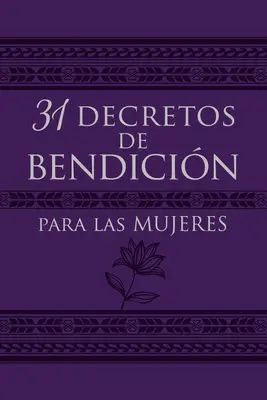 31 DECRETOS DE BENDICIÓN

PARA LAS MUJERES